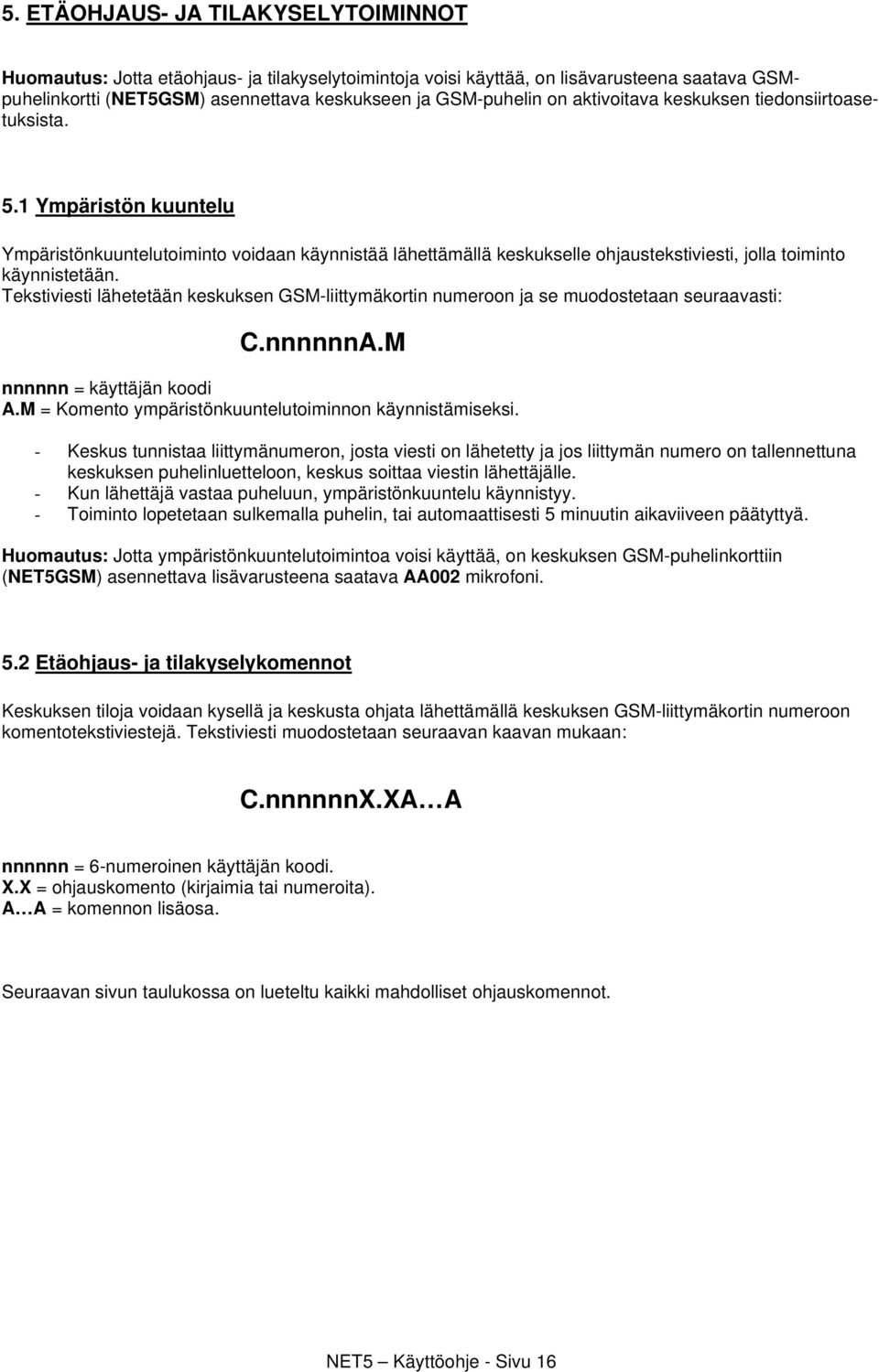 5. ETÄOHJAUS- JA TILAKYSELYTOIMINNOT

Huomautus: Jotta etäohjaus- ja tilakyselytoimintoja voisi käyttää, on lisävarusteena saatava GSM-puhelinkortti (NET5GSM) asennettava keskukseen ja GSM-puhelin on aktivoitava keskuksen tiedonsiirtoasetuksista.

5.1 Ympäristön kuuntelu

Ympäristönkuuntelutoiminto voidaan käynnistää lähettämällä keskukselle ohjaustekstiviesti, jolla toiminto käynnistetään.
Tekstiviesti lähetetään keskuksen GSM-liittymäkortin numeroon ja se muodostetaan seuraavasti:

C.nnnnnnA.M

nnnnnn = käyttäjän koodi
A.M = Komento ympäristönkuuntelutoiminnon käynnistämiseksi.

- Keskus tunnistaa liittymänumeron, josta viesti on lähetetty ja jos liittymän numero on tallennettuna keskuksen puhelinluetteloon, keskus soittaa viestin lähettäjälle.
- Kun lähettäjä vastaa puheluun, ympäristönkuuntelu käynnistyy.
- Toiminto lopetetaan sulkemalla puhelin, tai automaattisesti 5 minuutin aikaviiveen päätyttyä.

Huomautus: Jotta ympäristönkuuntelutoimintoa voisi käyttää, on keskuksen GSM-puhelinkorttiin (NET5GSM) asennettava lisävarusteena saatava AA002 mikrofoni.

5.2 Etäohjaus- ja tilakyselykomennot

Keskuksen tiloja voidaan kysellä ja keskusta ohjata lähettämällä keskuksen GSM-liittymäkortin numeroon komentotekstiviestejä. Tekstiviesti muodostetaan seuraavan kaavan mukaan:

C.nnnnnnX.XA…A

nnnnnn = 6-numeroinen käyttäjän koodi.
X.X = ohjauskomento (kirjaimia tai numeroita).
A…A = komennon lisäosa.

Seuraavan sivun taulukossa on lueteltu kaikki mahdolliset ohjauskomennot.

NET5 – Käyttöohje - Sivu 16